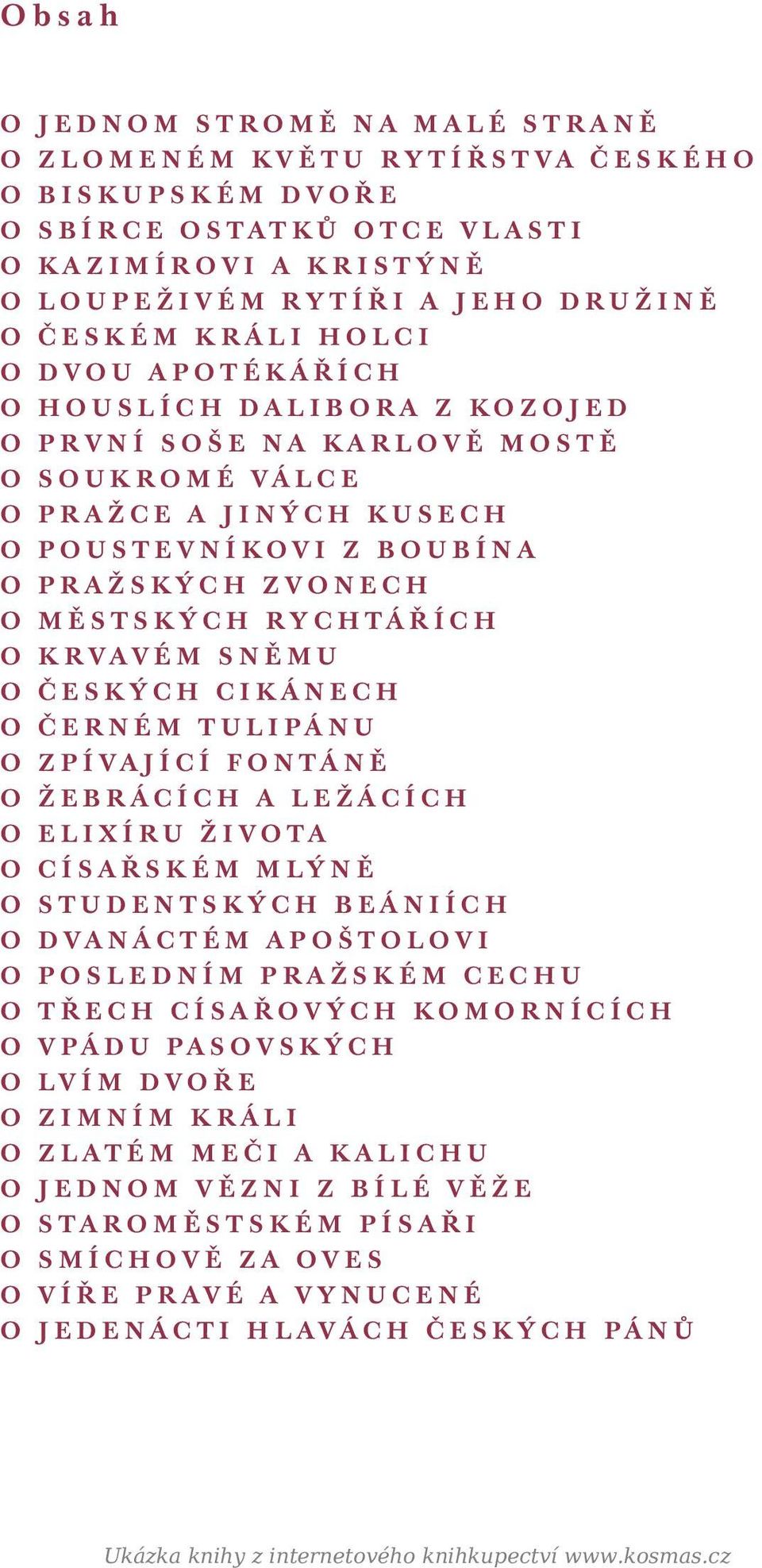 Obsah

O JEDNOM STROMĚ NA MALÉ STRANĚ
O ZLOMENÉM KVĚTU RYTÍŘSTVA ČESKÉHO
O BISKUPSKÉM DVOŘE
O SBÍRCE OSTATKŮ OTCE VLASTI
O KAZIMÍROVI A KRISTÝNĚ
O LOUPEŽIVÉM RYTÍŘI A JEHO DRUŽINĚ
O ČESKÉM KRÁLI HOLCI
O DVOU APOTÉKÁŘÍCH
O HOUSLÍCH DALIBORA Z KOZOJED
O PRVNÍ SOŠE NA KARLOVĚ MOSTĚ
O SOUKROMÉ VÁLCE
O PRAŽCE A JINÝCH KUSECH
O POUSTEVNÍKOVI Z BOUBÍNA
O PRAŽSKÝCH ZVONECH
O MĚSTSKÝCH RYCHTÁŘÍCH
O KRVAVÉM SNĚMU
O ČESKÝCH CIKÁNECH
O ČERNÉM TULIPÁNU
O ZPÍVAJÍCÍ FONTÁNĚ
O ŽEBRÁCÍCH A LEŽÁCÍCH
O ELIXÍRU ŽIVOTA
O CÍSAŘSKÉM MLÝNĚ
O STUDENTSKÝCH BEÁNIÍCH
O DVANÁCTÉM APOŠTOLOVI
O POSLEDNÍM PRAŽSKÉM CECHU
O TŘECH CÍSAŘOVÝCH KOMORNÍCÍCH
O VPÁDU PASOVSKÝCH
O LVÍM DVOŘE
O ZIMNÍM KRÁLI
O ZLATÉM MEČI A KALICHU
O JEDNOM VĚZNI Z BÍLÉ VĚŽE
O STAROMĚSTSKÉM PÍSAŘI
O SMÍCHOVĚ ZA OVES
O VÍŘE PRAVÉ A VYNUCENÉ
O JEDENÁCTI HLAVÁCH ČESKÝCH PÁNŮ

Ukázka knihy z internetového knihkupectví www.kosmas.cz